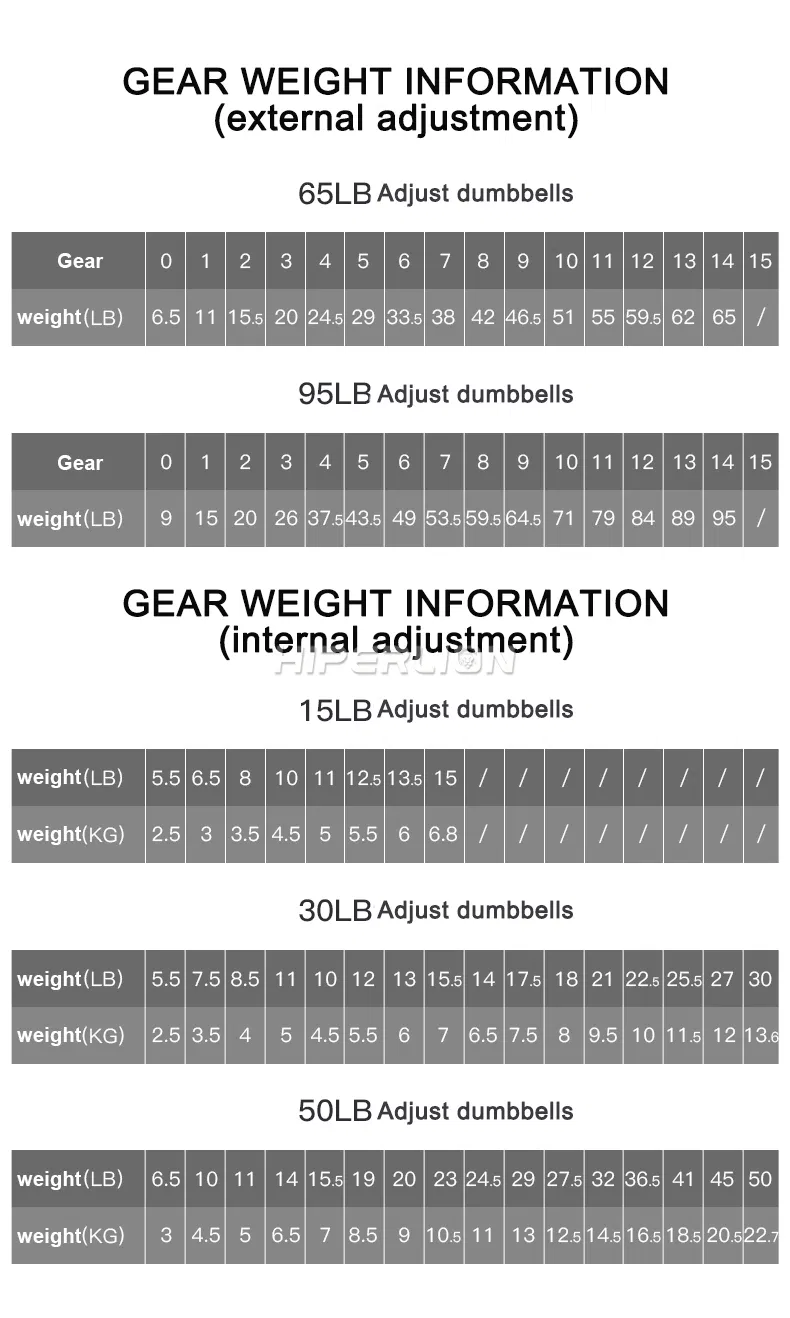 GEAR WEIGHT INFORMATION
(external adjustment)

65LB Adjust dumbbells

| Gear | 0 | 1 | 2 | 3 | 4 | 5 | 6 | 7 | 8 | 9 | 10 | 11 | 12 | 13 | 14 | 15 |
|---|---|---|---|---|---|---|---|---|---|---|---|---|---|---|---|---|
| weight(LB) | 6.5 | 11 | 15.5 | 20 | 24.5 | 29 | 33.5 | 38 | 42 | 46.5 | 51 | 55 | 59.5 | 62 | 65 | / |

95LB Adjust dumbbells

| Gear | 0 | 1 | 2 | 3 | 4 | 5 | 6 | 7 | 8 | 9 | 10 | 11 | 12 | 13 | 14 | 15 |
|---|---|---|---|---|---|---|---|---|---|---|---|---|---|---|---|---|
| weight(LB) | 9 | 15 | 20 | 26 | 37.5 | 43.5 | 49 | 53.5 | 59.5 | 64.5 | 71 | 79 | 84 | 89 | 95 | / |

GEAR WEIGHT INFORMATION
(internal adjustment)

HIPERLION

15LB Adjust dumbbells

| weight(LB) | 5.5 | 6.5 | 8 | 10 | 11 | 12.5 | 13.5 | 15 | / | / | / | / | / | / | / | / |
|---|---|---|---|---|---|---|---|---|---|---|---|---|---|---|---|---|
| weight(KG) | 2.5 | 3 | 3.5 | 4.5 | 5 | 5.5 | 6 | 6.8 | / | / | / | / | / | / | / | / |

30LB Adjust dumbbells

| weight(LB) | 5.5 | 7.5 | 8.5 | 11 | 10 | 12 | 13 | 15.5 | 14 | 17.5 | 18 | 21 | 22.5 | 25.5 | 27 | 30 |
|---|---|---|---|---|---|---|---|---|---|---|---|---|---|---|---|---|
| weight(KG) | 2.5 | 3.5 | 4 | 5 | 4.5 | 5.5 | 6 | 7 | 6.5 | 7.5 | 8 | 9.5 | 10 | 11.5 | 12 | 13.6 |

50LB Adjust dumbbells

| weight(LB) | 6.5 | 10 | 11 | 14 | 15.5 | 19 | 20 | 23 | 24.5 | 29 | 27.5 | 32 | 36.5 | 41 | 45 | 50 |
|---|---|---|---|---|---|---|---|---|---|---|---|---|---|---|---|---|
| weight(KG) | 3 | 4.5 | 5 | 6.5 | 7 | 8.5 | 9 | 10.5 | 11 | 13 | 12.5 | 14.5 | 16.5 | 18.5 | 20.5 | 22.7 |